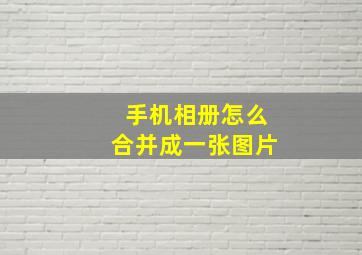 手机相册怎么
合并成一张图片